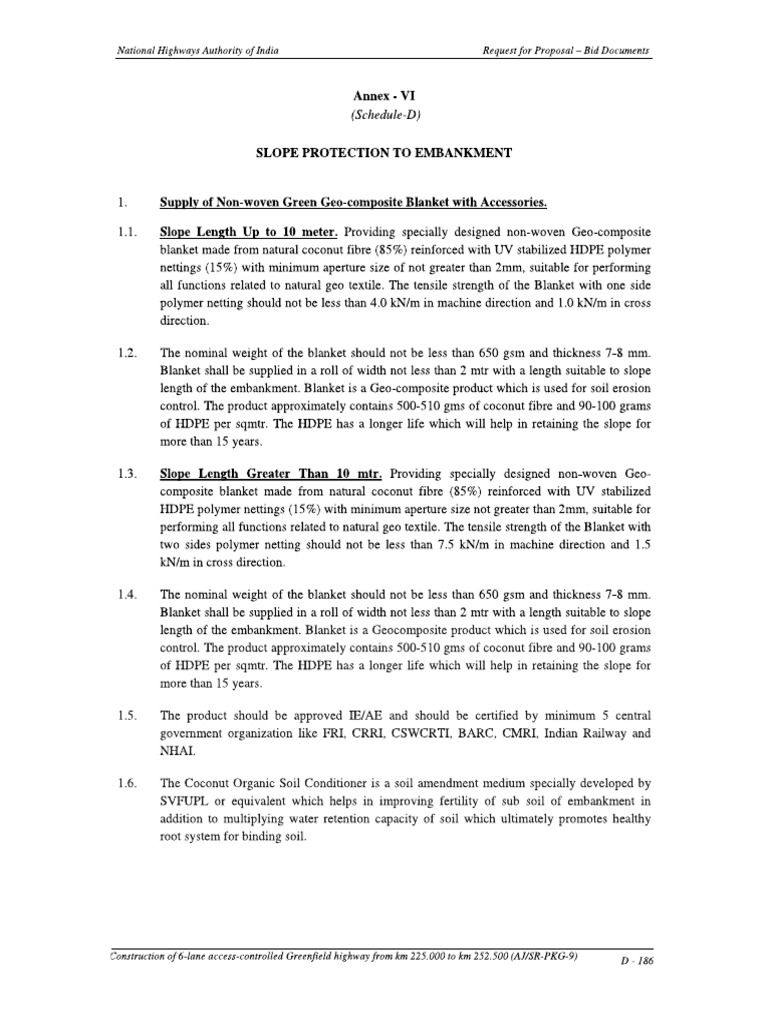 National Highways Authority of India

Request for Proposal – Bid Documents

Annex - VI
(Schedule-D)

SLOPE PROTECTION TO EMBANKMENT

1. Supply of Non-woven Green Geo-composite Blanket with Accessories.

1.1. Slope Length Up to 10 meter. Providing specially designed non-woven Geo-composite blanket made from natural coconut fibre (85%) reinforced with UV stabilized HDPE polymer nettings (15%) with minimum aperture size of not greater than 2mm, suitable for performing all functions related to natural geo textile. The tensile strength of the Blanket with one side polymer netting should not be less than 4.0 kN/m in machine direction and 1.0 kN/m in cross direction.

1.2. The nominal weight of the blanket should not be less than 650 gsm and thickness 7-8 mm. Blanket shall be supplied in a roll of width not less than 2 mtr with a length suitable to slope length of the embankment. Blanket is a Geo-composite product which is used for soil erosion control. The product approximately contains 500-510 gms of coconut fibre and 90-100 grams of HDPE per sqmtr. The HDPE has a longer life which will help in retaining the slope for more than 15 years.

1.3. Slope Length Greater Than 10 mtr. Providing specially designed non-woven Geo-composite blanket made from natural coconut fibre (85%) reinforced with UV stabilized HDPE polymer nettings (15%) with minimum aperture size not greater than 2mm, suitable for performing all functions related to natural geo textile. The tensile strength of the Blanket with two sides polymer netting should not be less than 7.5 kN/m in machine direction and 1.5 kN/m in cross direction.

1.4. The nominal weight of the blanket should not be less than 650 gsm and thickness 7-8 mm. Blanket shall be supplied in a roll of width not less than 2 mtr with a length suitable to slope length of the embankment. Blanket is a Geocomposite product which is used for soil erosion control. The product approximately contains 500-510 gms of coconut fibre and 90-100 grams of HDPE per sqmtr. The HDPE has a longer life which will help in retaining the slope for more than 15 years.

1.5. The product should be approved IE/AE and should be certified by minimum 5 central government organization like FRI, CRRI, CSWCRTI, BARC, CMRI, Indian Railway and NHAI.

1.6. The Coconut Organic Soil Conditioner is a soil amendment medium specially developed by SVFUPL or equivalent which helps in improving fertility of sub soil of embankment in addition to multiplying water retention capacity of soil which ultimately promotes healthy root system for binding soil.

Construction of 6-lane access-controlled Greenfield highway from km 225.000 to km 252.500 (AJ/SR-PKG-9)

D - 186